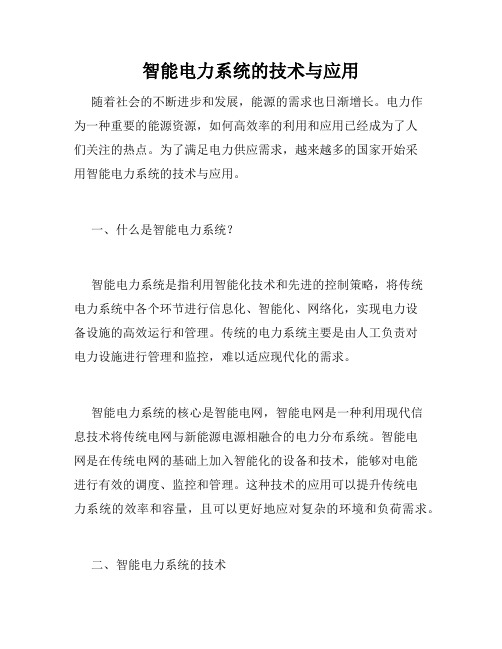 智能电力系统的技术与应用

随着社会的不断进步和发展，能源的需求也日渐增长。电力作为一种重要的能源资源，如何高效率的利用和应用已经成为了人们关注的热点。为了满足电力供应需求，越来越多的国家开始采用智能电力系统的技术与应用。

一、什么是智能电力系统？

智能电力系统是指利用智能化技术和先进的控制策略，将传统电力系统中各个环节进行信息化、智能化、网络化，实现电力设备设施的高效运行和管理。传统的电力系统主要是由人工负责对电力设施进行管理和监控，难以适应现代化的需求。

智能电力系统的核心是智能电网，智能电网是一种利用现代信息技术将传统电网与新能源电源相融合的电力分布系统。智能电网是在传统电网的基础上加入智能化的设备和技术，能够对电能进行有效的调度、监控和管理。这种技术的应用可以提升传统电力系统的效率和容量，且可以更好地应对复杂的环境和负荷需求。

二、智能电力系统的技术